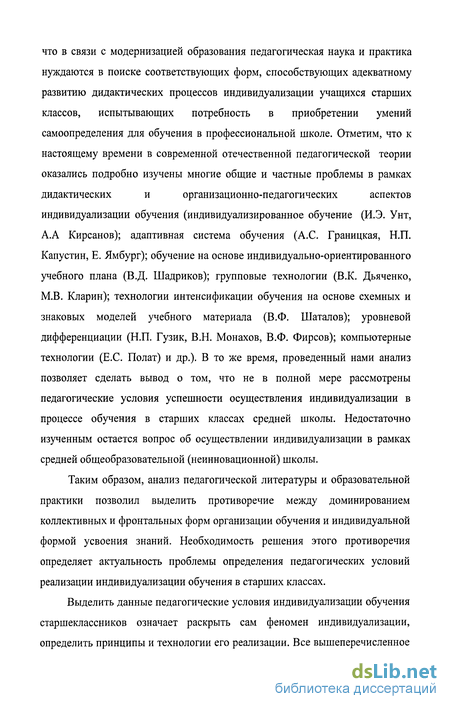 что в связи с модернизацией образования педагогическая наука и практика нуждаются в поиске соответствующих форм, способствующих адекватному развитию дидактических процессов индивидуализации учащихся старших классов, испытывающих потребность в приобретении умений самоопределения для обучения в профессиональной школе. Отметим, что к настоящему времени в современной отечественной педагогической теории оказались подробно изучены многие общие и частные проблемы в рамках дидактических и организационно-педагогических аспектов индивидуализации обучения (индивидуализированное обучение (И.Э. Унт, А.А Кирсанов); адаптивная система обучения (А.С. Границкая, Н.П. Капустин, Е. Ямбург); обучение на основе индивидуально-ориентированного учебного плана (В.Д. Шадриков); групповые технологии (В.К. Дьяченко, М.В. Кларин); технологии интенсификации обучения на основе схемных и знаковых моделей учебного материала (В.Ф. Шаталов); уровневой дифференциации (Н.П. Гузик, В.Н. Монахов, В.Ф. Фирсов); компьютерные технологии (Е.С. Полат) и др.). В то же время, проведенный нами анализ позволяет сделать вывод о том, что не в полной мере рассмотрены педагогические условия успешности осуществления индивидуализации в процессе обучения в старших классах средней школы. Недостаточно изученным остается вопрос об осуществлении индивидуализации в рамках средней общеобразовательной (неинновационной) школы.

Таким образом, анализ педагогической литературы и образовательной практики позволил выделить противоречие между доминированием коллективных и фронтальных форм организации обучения и индивидуальной формой усвоения знаний. Необходимость решения этого противоречия определяет актуальность проблемы определения педагогических условий реализации индивидуализации обучения в старших классах.

Выделить данные педагогические условия индивидуализации обучения старшеклассников означает раскрыть сам феномен индивидуализации, определить принципы и технологии его реализации. Все вышеперечисленное

dsLib.net
библиотека диссертаций